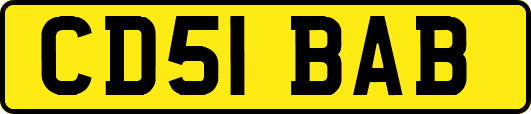 CD51 BAB